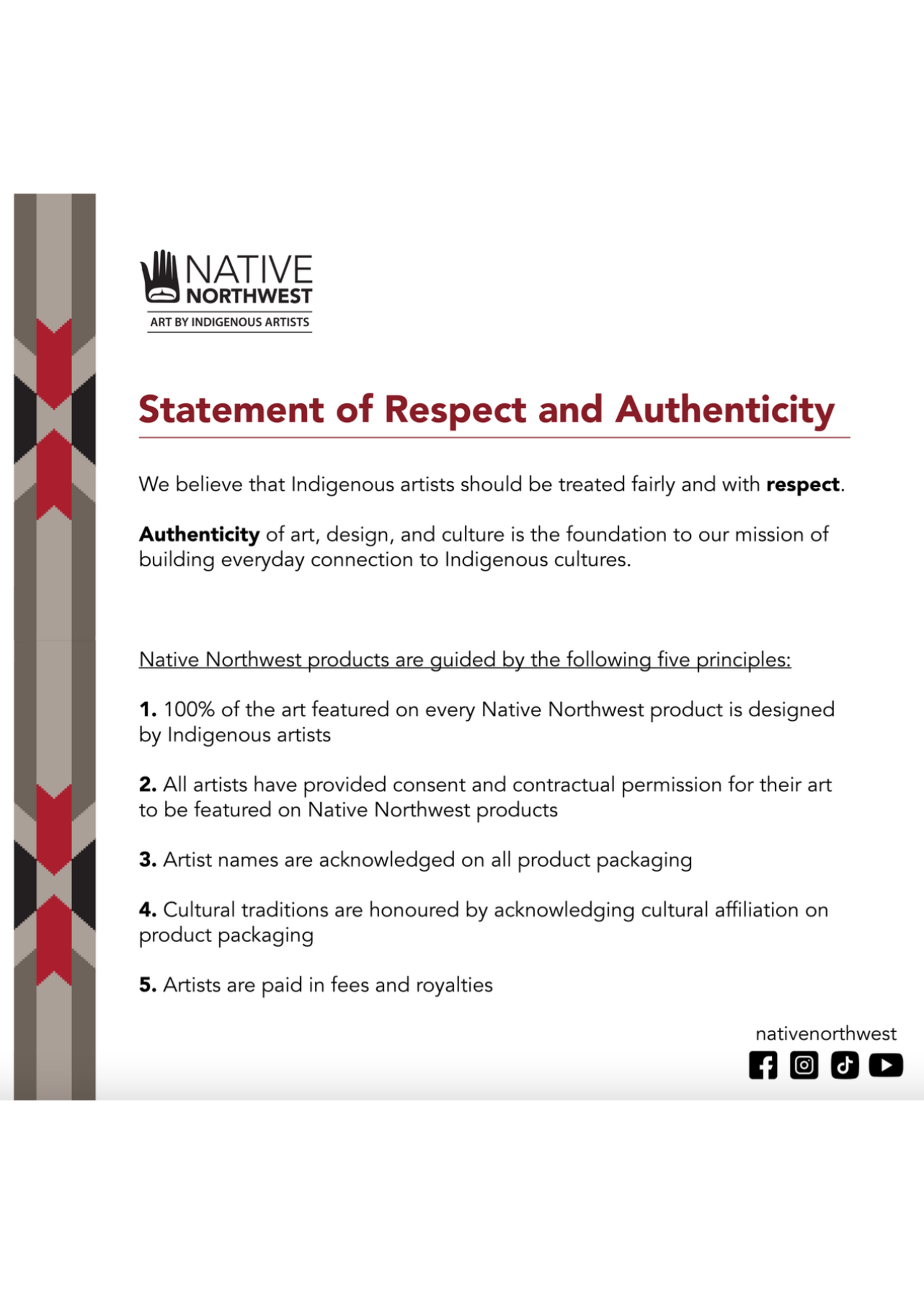 NATIVE
NORTHWEST
ART BY INDIGENOUS ARTISTS

Statement of Respect and Authenticity

We believe that Indigenous artists should be treated fairly and with respect.

Authenticity of art, design, and culture is the foundation to our mission of building everyday connection to Indigenous cultures.

Native Northwest products are guided by the following five principles:

1. 100% of the art featured on every Native Northwest product is designed by Indigenous artists

2. All artists have provided consent and contractual permission for their art to be featured on Native Northwest products

3. Artist names are acknowledged on all product packaging

4. Cultural traditions are honoured by acknowledging cultural affiliation on product packaging

5. Artists are paid in fees and royalties

nativenorthwest